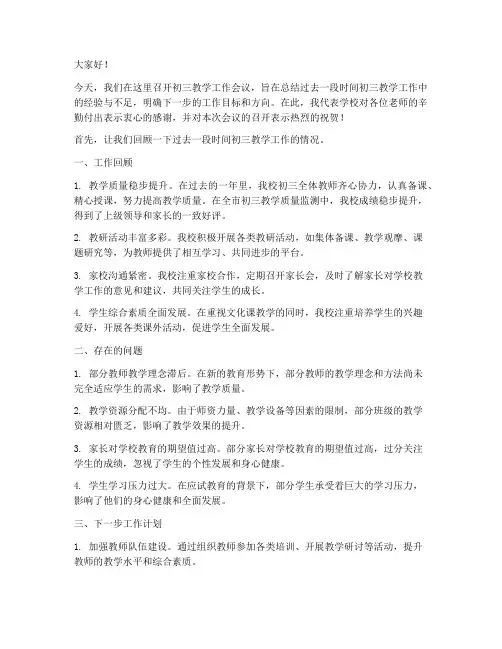 大家好！

今天，我们在这里召开初三教学工作会议，旨在总结过去一段时间初三教学工作中的经验与不足，明确下一步的工作目标和方向。在此，我代表学校对各位老师的辛勤付出表示衷心的感谢，并对本次会议的召开表示热烈的祝贺！

首先，让我们回顾一下过去一段时间初三教学工作的情况。

一、工作回顾

1. 教学质量稳步提升。在过去的一年里，我校初三全体教师齐心协力，认真备课、精心授课，努力提高教学质量。在全市初三教学质量监测中，我校成绩稳步提升，得到了上级领导和家长的一致好评。

2. 教研活动丰富多彩。我校积极开展各类教研活动，如集体备课、教学观摩、课题研究等，为教师提供了相互学习、共同进步的平台。

3. 家校沟通紧密。我校注重家校合作，定期召开家长会，及时了解家长对学校教学工作的意见和建议，共同关注学生的成长。

4. 学生综合素质全面发展。在重视文化课教学的同时，我校注重培养学生的兴趣爱好，开展各类课外活动，促进学生全面发展。

二、存在的问题

1. 部分教师教学理念滞后。在新的教育形势下，部分教师的教学理念和方法尚未完全适应学生的需求，影响了教学质量。

2. 教学资源分配不均。由于师资力量、教学设备等因素的限制，部分班级的教学资源相对匮乏，影响了教学效果的提升。

3. 家长对学校教育的期望值过高。部分家长对学校教育的期望值过高，过分关注学生的成绩，忽视了学生的个性发展和身心健康。

4. 学生学习压力过大。在应试教育的背景下，部分学生承受着巨大的学习压力，影响了他们的身心健康和全面发展。

三、下一步工作计划

1. 加强教师队伍建设。通过组织教师参加各类培训、开展教学研讨等活动，提升教师的教学水平和综合素质。